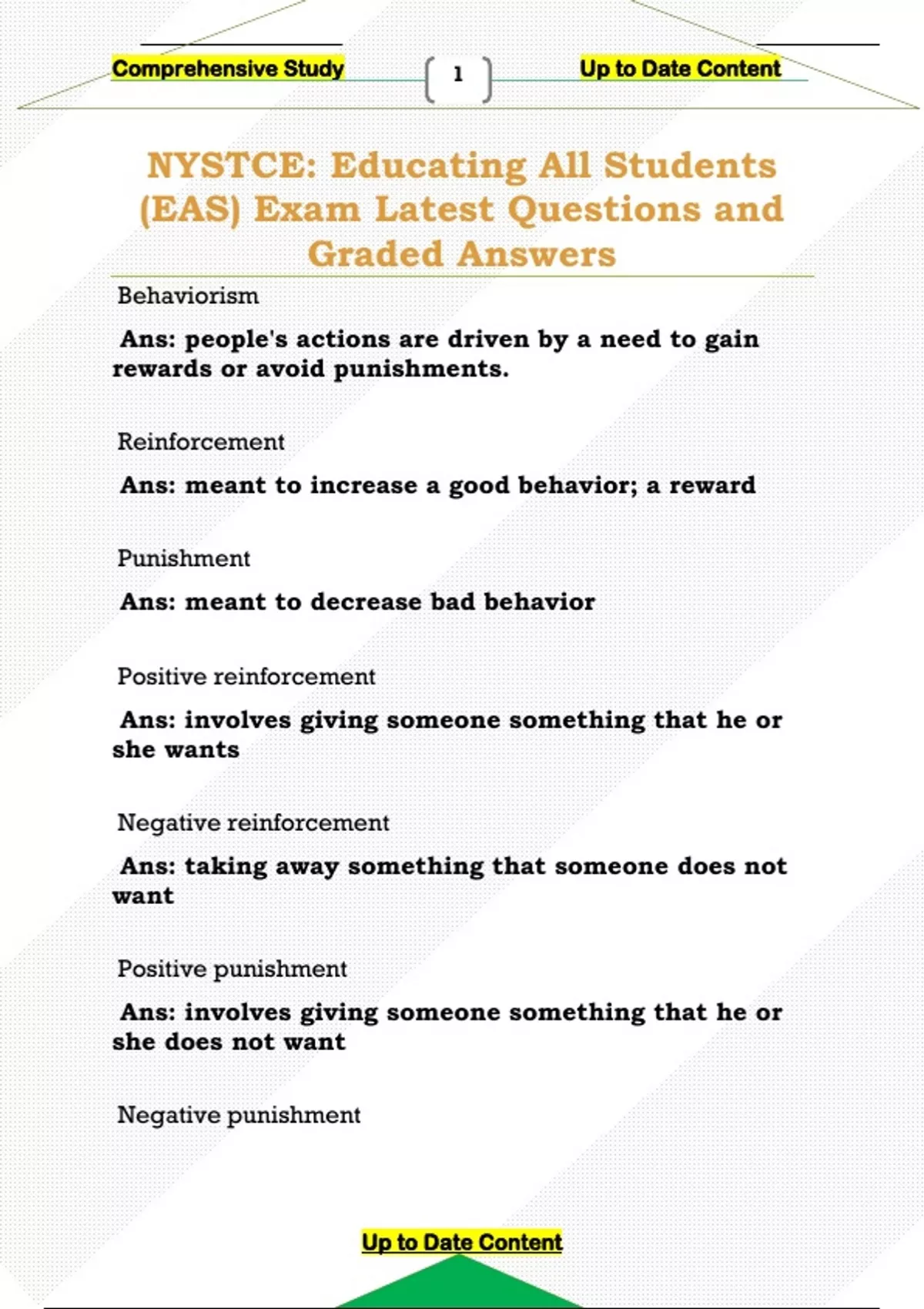 Comprehensive Study

1

Up to Date Content

NYSTCE: Educating All Students (EAS) Exam Latest Questions and Graded Answers

Behaviorism

Ans: people's actions are driven by a need to gain rewards or avoid punishments.

Reinforcement

Ans: meant to increase a good behavior; a reward

Punishment

Ans: meant to decrease bad behavior

Positive reinforcement

Ans: involves giving someone something that he or she wants

Negative reinforcement

Ans: taking away something that someone does not want

Positive punishment

Ans: involves giving someone something that he or she does not want

Negative punishment

Up to Date Content